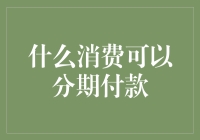 什么消费可以分期付款